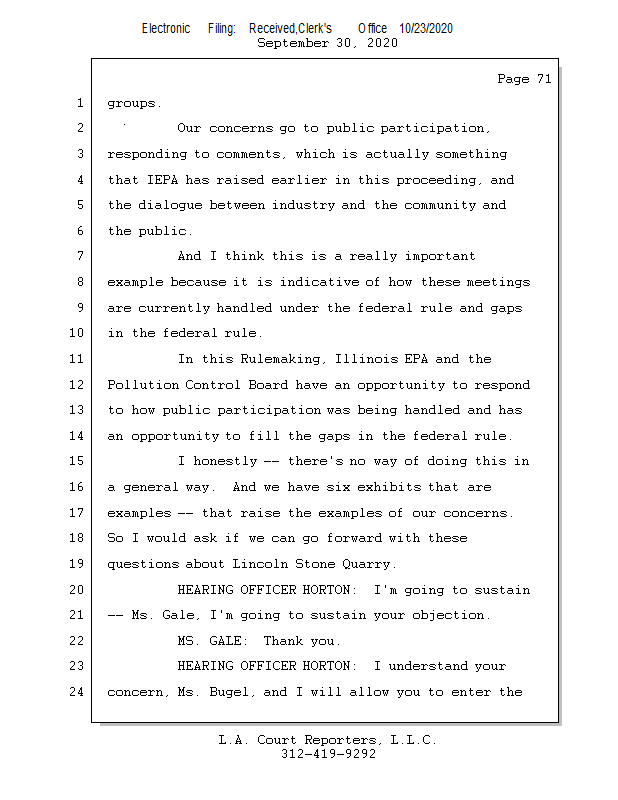 Electronic Filing: Received,Clerk's Office 10/23/2020
September 30, 2020

Page 71

1 groups.
2 Our concerns go to public participation,
3 responding to comments, which is actually something
4 that IEPA has raised earlier in this proceeding, and
5 the dialogue between industry and the community and
6 the public.
7 And I think this is a really important
8 example because it is indicative of how these meetings
9 are currently handled under the federal rule and gaps
10 in the federal rule.
11 In this Rulemaking, Illinois EPA and the
12 Pollution Control Board have an opportunity to respond
13 to how public participation was being handled and has
14 an opportunity to fill the gaps in the federal rule.
15 I honestly -- there's no way of doing this in
16 a general way. And we have six exhibits that are
17 examples -- that raise the examples of our concerns.
18 So I would ask if we can go forward with these
19 questions about Lincoln Stone Quarry.
20 HEARING OFFICER HORTON: I'm going to sustain
21 -- Ms. Gale, I'm going to sustain your objection.
22 MS. GALE: Thank you.
23 HEARING OFFICER HORTON: I understand your
24 concern, Ms. Bugel, and I will allow you to enter the

L.A. Court Reporters, L.L.C.
312-419-9292